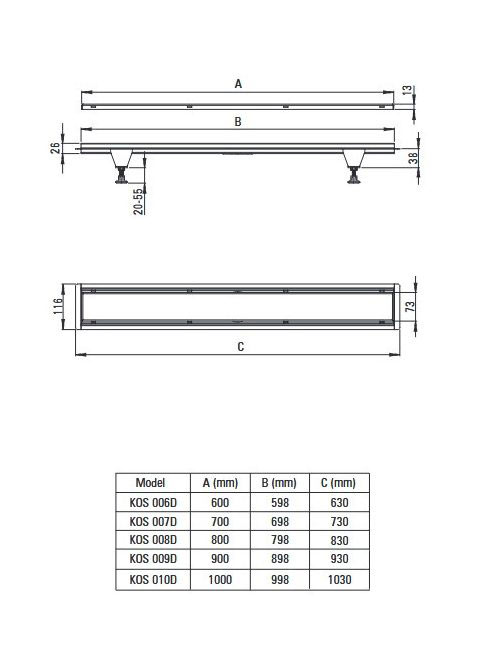 A
13
B
26
38
20-55
116
73
C

| Model | A (mm) | B (mm) | C (mm) |
|---|---|---|---|
| KOS 006D | 600 | 598 | 630 |
| KOS 007D | 700 | 698 | 730 |
| KOS 008D | 800 | 798 | 830 |
| KOS 009D | 900 | 898 | 930 |
| KOS 010D | 1000 | 998 | 1030 |